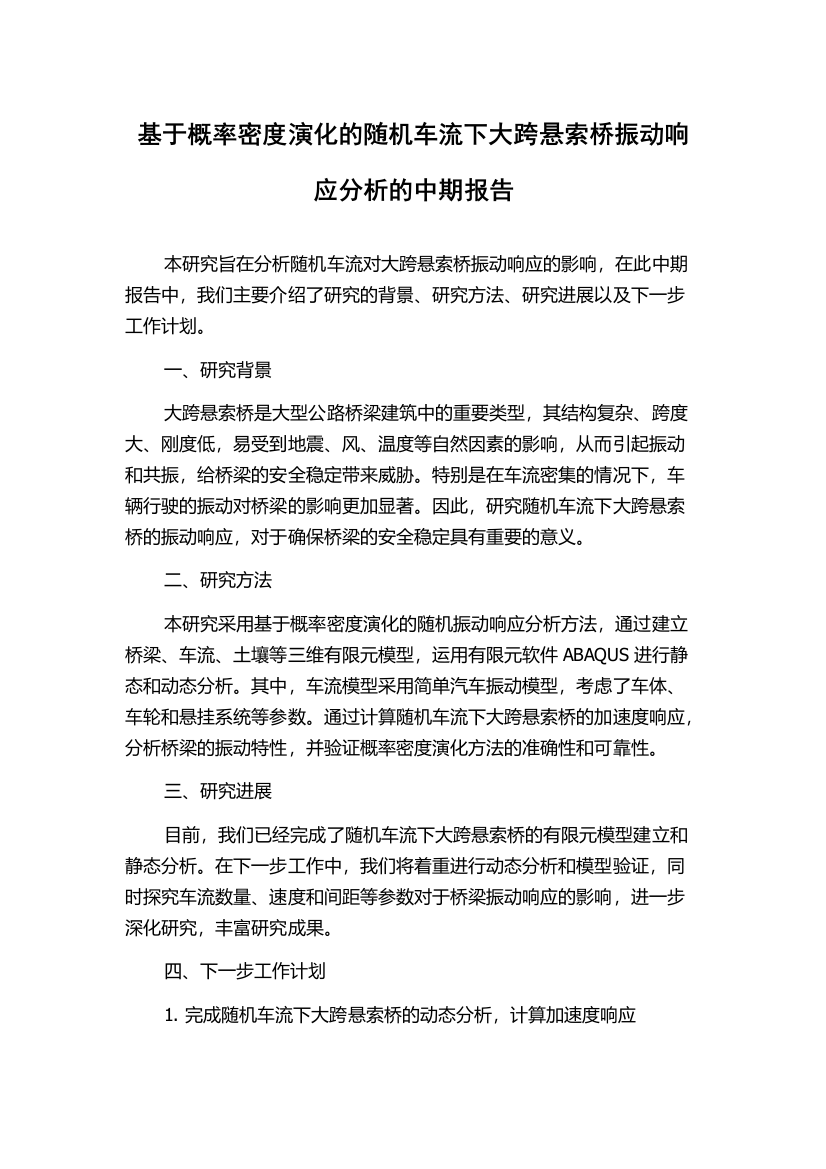 基于概率密度演化的随机车流下大跨悬索桥振动响应分析的中期报告

本研究旨在分析随机车流对大跨悬索桥振动响应的影响，在此中期报告中，我们主要介绍了研究的背景、研究方法、研究进展以及下一步工作计划。

一、研究背景

大跨悬索桥是大型公路桥梁建筑中的重要类型，其结构复杂、跨度大、刚度低，易受到地震、风、温度等自然因素的影响，从而引起振动和共振，给桥梁的安全稳定带来威胁。特别是在车流密集的情况下，车辆行驶的振动对桥梁的影响更加显著。因此，研究随机车流下大跨悬索桥的振动响应，对于确保桥梁的安全稳定具有重要的意义。

二、研究方法

本研究采用基于概率密度演化的随机振动响应分析方法，通过建立桥梁、车流、土壤等三维有限元模型，运用有限元软件 ABAQUS 进行静态和动态分析。其中，车流模型采用简单汽车振动模型，考虑了车体、车轮和悬挂系统等参数。通过计算随机车流下大跨悬索桥的加速度响应，分析桥梁的振动特性，并验证概率密度演化方法的准确性和可靠性。

三、研究进展

目前，我们已经完成了随机车流下大跨悬索桥的有限元模型建立和静态分析。在下一步工作中，我们将着重进行动态分析和模型验证，同时探究车流数量、速度和间距等参数对于桥梁振动响应的影响，进一步深化研究，丰富研究成果。

四、下一步工作计划

1. 完成随机车流下大跨悬索桥的动态分析，计算加速度响应